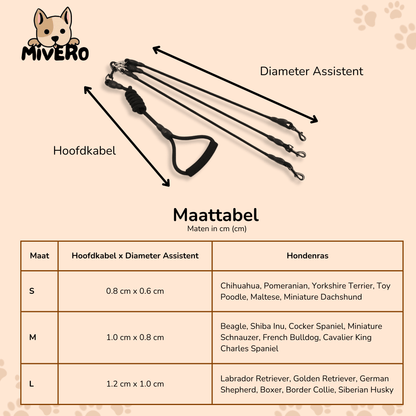 MIVERO

Diameter Assistent

Hoofdkabel

Maattabel
Maten in cm (cm)

| Maat | Hoofdkabel x Diameter Assistent | Hondenras |
|---|---|---|
| S | 0.8 cm x 0.6 cm | Chihuahua, Pomeranian, Yorkshire Terrier, Toy Poodle, Maltese, Miniature Dachshund |
| M | 1.0 cm x 0.8 cm | Beagle, Shiba Inu, Cocker Spaniel, Miniature Schnauzer, French Bulldog, Cavalier King Charles Spaniel |
| L | 1.2 cm x 1.0 cm | Labrador Retriever, Golden Retriever, German Shepherd, Boxer, Border Collie, Siberian Husky |